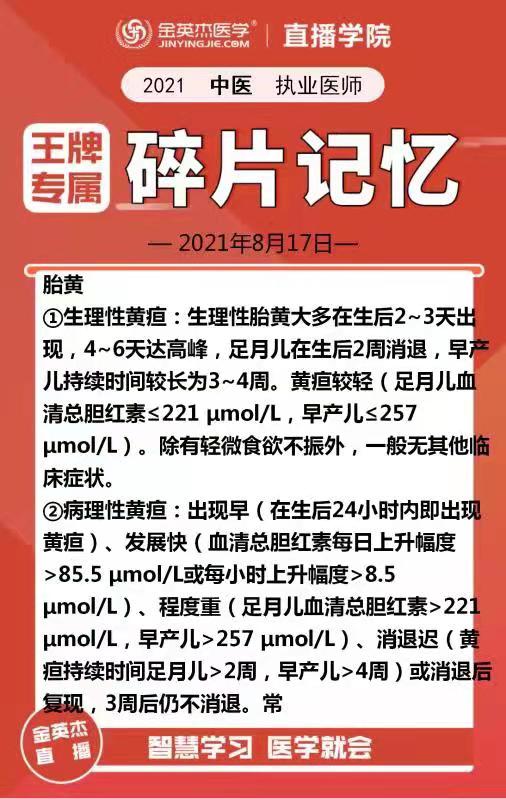 金英杰医学® JINYINGJIE.COM | 直播学院

2021 中医 执业医师

王牌专属 碎片记忆

— 2021年8月17日—

胎黄
①生理性黄疸：生理性胎黄大多在生后2~3天出现，4~6天达高峰，足月儿在生后2周消退，早产儿持续时间较长为3~4周。黄疸较轻（足月儿血清总胆红素≤221 μmol/L，早产儿≤257 μmol/L）。除有轻微食欲不振外，一般无其他临床症状。
②病理性黄疸：出现早（在生后24小时内即出现黄疸）、发展快（血清总胆红素每日上升幅度>85.5 μmol/L或每小时上升幅度>8.5 μmol/L）、程度重（足月儿血清总胆红素>221 μmol/L，早产儿>257 μmol/L）、消退迟（黄疸持续时间足月儿>2周，早产儿>4周）或消退后复现，3周后仍不消退。常

金英杰直播

智慧学习 医学就会